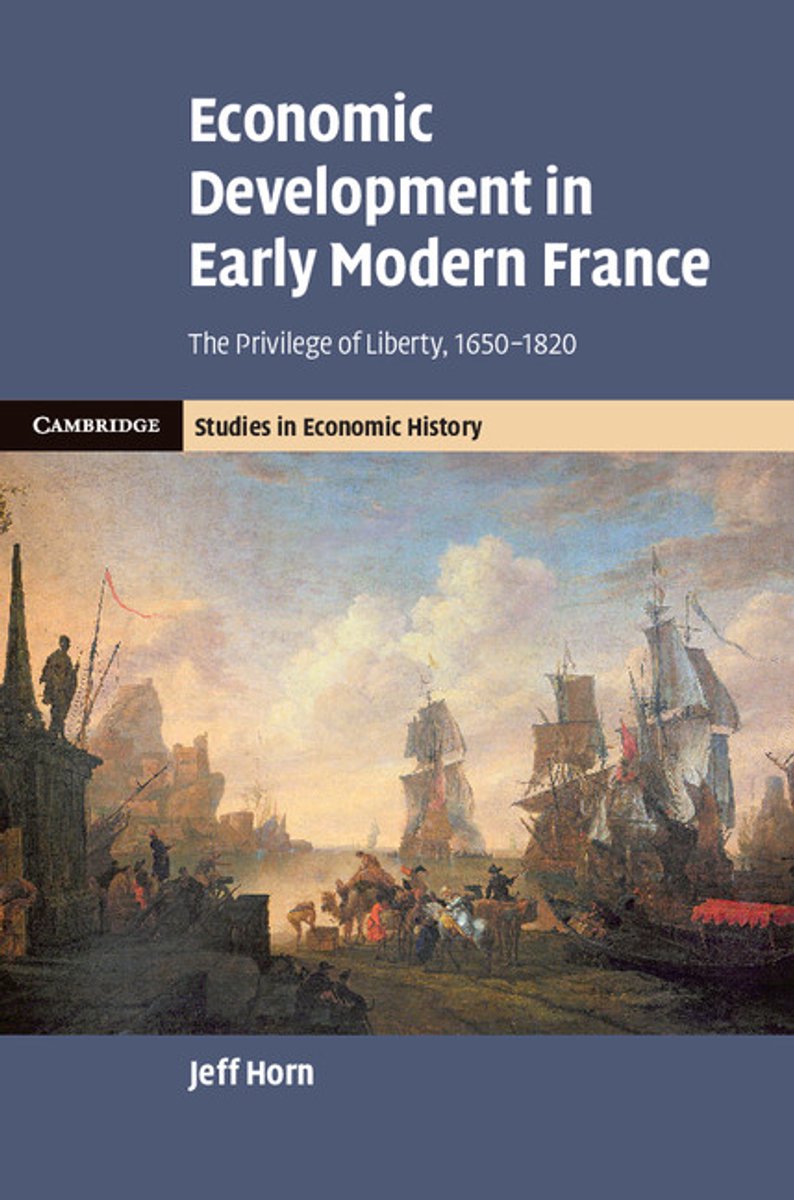 Economic Development in Early Modern France

The Privilege of Liberty, 1650–1820

CAMBRIDGE

Studies in Economic History

Jeff Horn